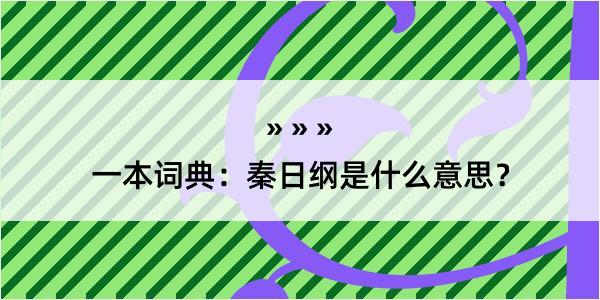 » » »

一本词典：秦日纲是什么意思？